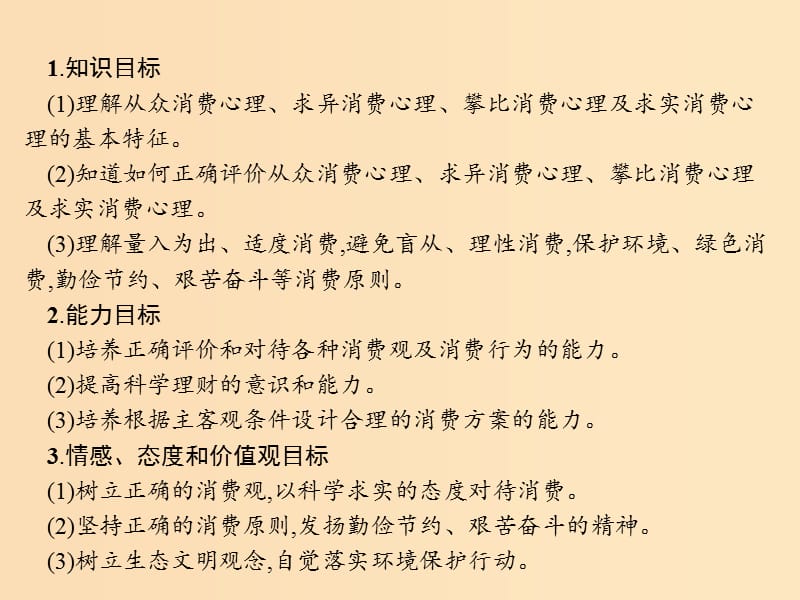 1.知识目标

(1)理解从众消费心理、求异消费心理、攀比消费心理及求实消费心理的基本特征。

(2)知道如何正确评价从众消费心理、求异消费心理、攀比消费心理及求实消费心理。

(3)理解量入为出、适度消费,避免盲从、理性消费,保护环境、绿色消费,勤俭节约、艰苦奋斗等消费原则。

2.能力目标

(1)培养正确评价和对待各种消费观及消费行为的能力。

(2)提高科学理财的意识和能力。

(3)培养根据主客观条件设计合理的消费方案的能力。

3.情感、态度和价值观目标

(1)树立正确的消费观,以科学求实的态度对待消费。

(2)坚持正确的消费原则,发扬勤俭节约、艰苦奋斗的精神。

(3)树立生态文明观念,自觉落实环境保护行动。